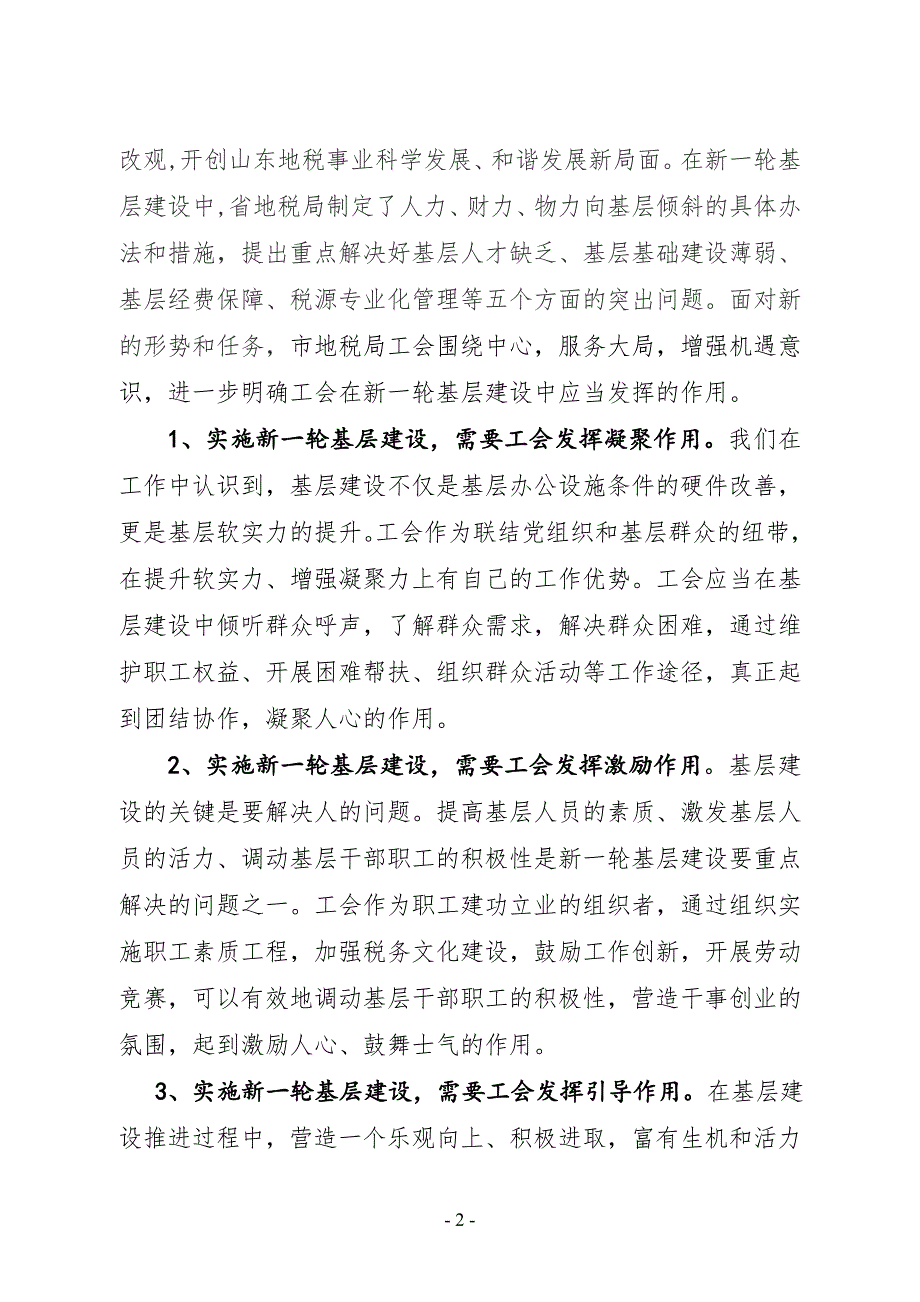 改观,开创山东地税事业科学发展、和谐发展新局面。在新一轮基层建设中,省地税局制定了人力、财力、物力向基层倾斜的具体办法和措施，提出重点解决好基层人才缺乏、基层基础建设薄弱、基层经费保障、税源专业化管理等五个方面的突出问题。面对新的形势和任务，市地税局工会围绕中心，服务大局，增强机遇意识，进一步明确工会在新一轮基层建设中应当发挥的作用。

1、实施新一轮基层建设，需要工会发挥凝聚作用。我们在工作中认识到，基层建设不仅是基层办公设施条件的硬件改善，更是基层软实力的提升。工会作为联结党组织和基层群众的纽带，在提升软实力、增强凝聚力上有自己的工作优势。工会应当在基层建设中倾听群众呼声，了解群众需求，解决群众困难，通过维护职工权益、开展困难帮扶、组织群众活动等工作途径，真正起到团结协作，凝聚人心的作用。

2、实施新一轮基层建设，需要工会发挥激励作用。基层建设的关键是要解决人的问题。提高基层人员的素质、激发基层人员的活力、调动基层干部职工的积极性是新一轮基层建设要重点解决的问题之一。工会作为职工建功立业的组织者，通过组织实施职工素质工程，加强税务文化建设，鼓励工作创新，开展劳动竞赛，可以有效地调动基层干部职工的积极性，营造干事创业的氛围，起到激励人心、鼓舞士气的作用。

3、实施新一轮基层建设，需要工会发挥引导作用。在基层建设推进过程中，营造一个乐观向上、积极进取，富有生机和活力

- 2 -